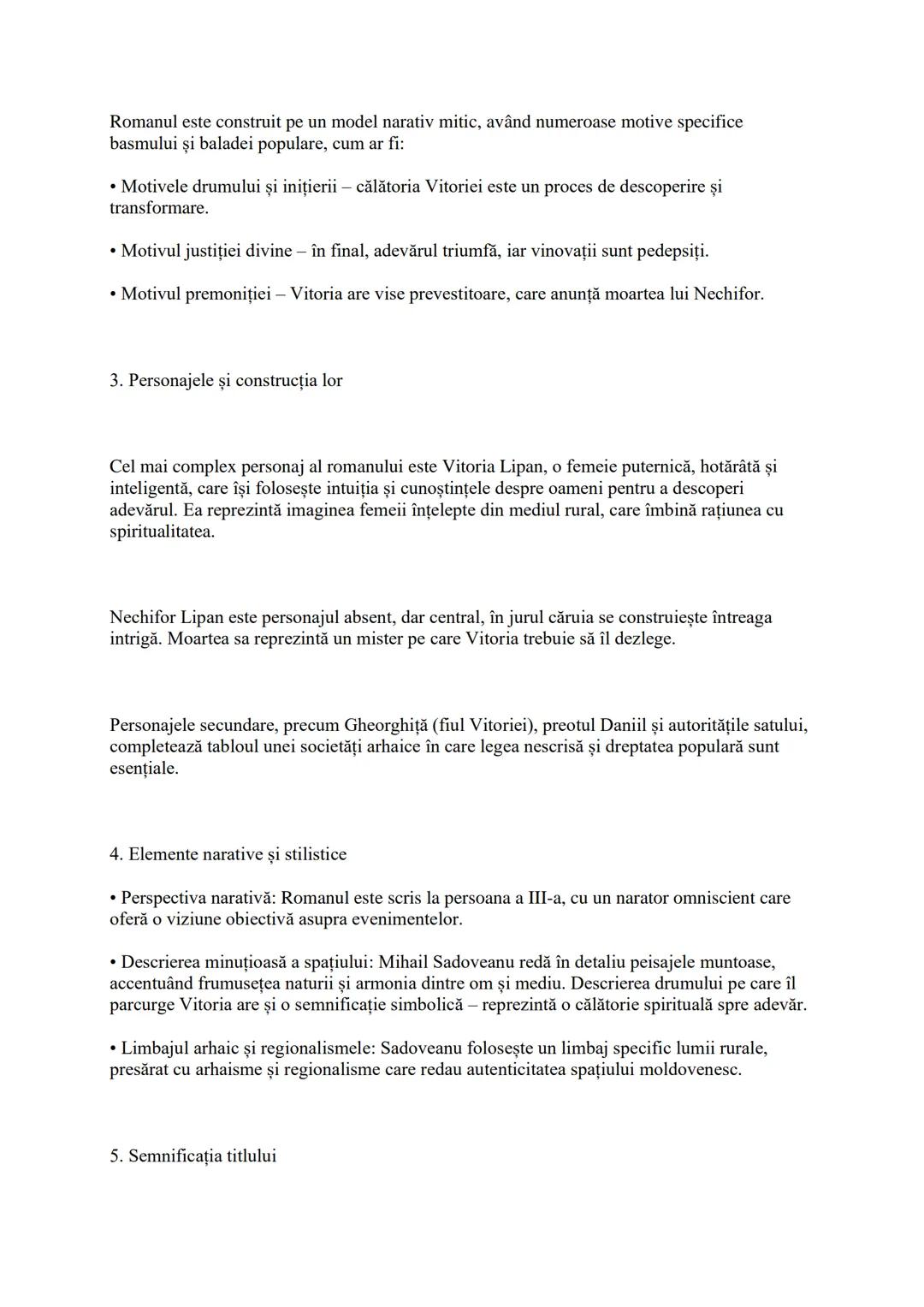 Romanul este construit pe un model narativ mitic, având numeroase motive specifice basmului și baladei populare, cum ar fi:

• Motivele drumului și inițierii – călătoria Vitoriei este un proces de descoperire și transformare.

• Motivul justiției divine – în final, adevărul triumfă, iar vinovații sunt pedepsiți.

• Motivul premoniției – Vitoria are vise prevestitoare, care anunță moartea lui Nechifor.

3. Personajele și construcția lor

Cel mai complex personaj al romanului este Vitoria Lipan, o femeie puternică, hotărâtă și inteligentă, care își folosește intuiția și cunoștințele despre oameni pentru a descoperi adevărul. Ea reprezintă imaginea femeii înțelepte din mediul rural, care îmbină rațiunea cu spiritualitatea.

Nechifor Lipan este personajul absent, dar central, în jurul căruia se construiește întreaga intrigă. Moartea sa reprezintă un mister pe care Vitoria trebuie să îl dezlege.

Personajele secundare, precum Gheorghiță (fiul Vitoriei), preotul Daniil și autoritățile satului, completează tabloul unei societăți arhaice în care legea nescrisă și dreptatea populară sunt esențiale.

4. Elemente narative și stilistice

• Perspectiva narativă: Romanul este scris la persoana a III-a, cu un narator omniscient care oferă o viziune obiectivă asupra evenimentelor.

• Descrierea minuțioasă a spațiului: Mihail Sadoveanu redă în detaliu peisajele muntoase, accentuând frumusețea naturii și armonia dintre om și mediu. Descrierea drumului pe care îl parcurge Vitoria are și o semnificație simbolică – reprezintă o călătorie spirituală spre adevăr.

• Limbajul arhaic și regionalismele: Sadoveanu folosește un limbaj specific lumii rurale, presărat cu arhaisme și regionalisme care redau autenticitatea spațiului moldovenesc.

5. Semnificația titlului